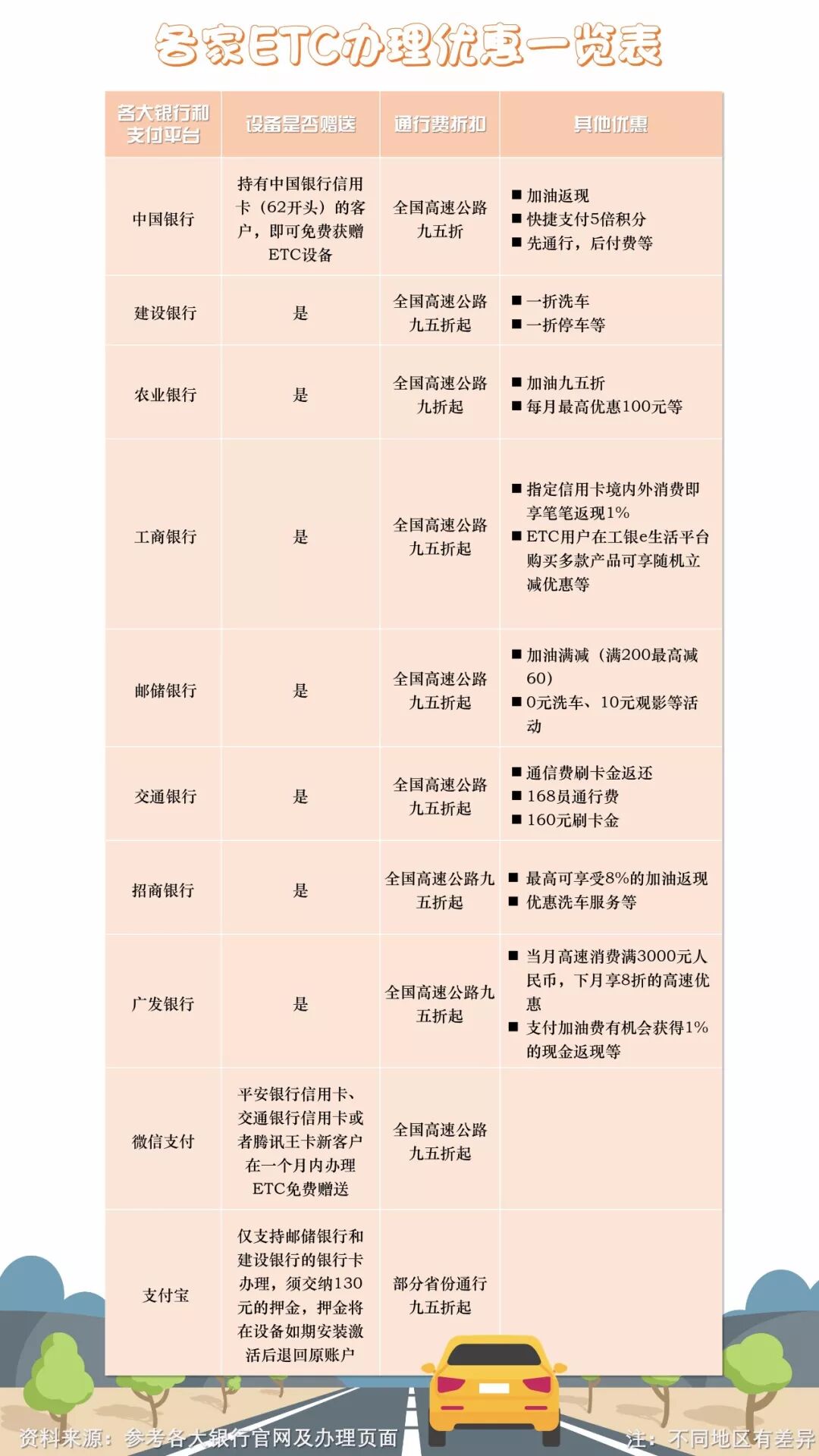 各家ETC办理优惠一览表

| 各大银行和支付平台 | 设备是否赠送 | 通行费折扣 | 其他优惠 |
|---|---|---|---|
| 中国银行 | 持有中国银行信用卡（62开头）的客户，即可免费获赠ETC设备 | 全国高速公路九五折 | ■ 加油返现 ■ 快捷支付5倍积分 ■ 先通行，后付费等 |
| 建设银行 | 是 | 全国高速公路九五折起 | ■ 一折洗车 ■ 一折停车等 |
| 农业银行 | 是 | 全国高速公路九折起 | ■ 加油九五折 ■ 每月最高优惠100元等 |
| 工商银行 | 是 | 全国高速公路九五折起 | ■ 指定信用卡境内外消费即享笔笔返现1% ■ ETC用户在工银e生活平台购买多款产品可享随机立减优惠等 |
| 邮储银行 | 是 | 全国高速公路九五折起 | ■ 加油满减（满200最高减60） ■ 0元洗车、10元观影等活动 |
| 交通银行 | 是 | 全国高速公路九五折起 | ■ 通信费刷卡金返还 ■ 168员通行费 ■ 160元刷卡金 |
| 招商银行 | 是 | 全国高速公路九五折起 | ■ 最高可享受8%的加油返现 ■ 优惠洗车服务等 |
| 广发银行 | 是 | 全国高速公路九五折起 | ■ 当月高速消费满3000元人民币，下月享8折的高速优惠 ■ 支付加油费有机会获得1%的现金返现等 |
| 微信支付 | 平安银行信用卡、交通银行信用卡或者腾讯王卡新客户在一个月内办理ETC免费赠送 | 全国高速公路九五折起 | |
| 支付宝 | 仅支持邮储银行和建设银行的银行卡办理，须交纳130元的押金，押金将在设备如期安装激活后退回原账户 | 部分省份通行九五折起 | |

资料来源：参考各大银行官网及办理页面

注：不同地区有差异